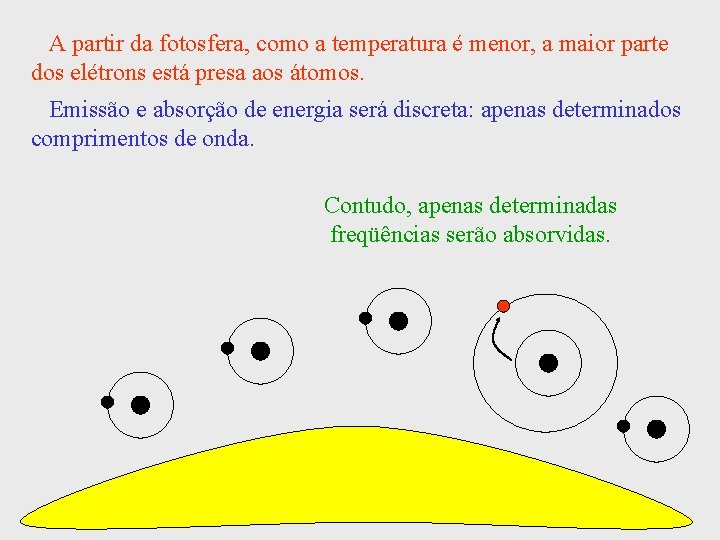 A partir da fotosfera, como a temperatura é menor, a maior parte dos elétrons está presa aos átomos.

Emissão e absorção de energia será discreta: apenas determinados comprimentos de onda.

Contudo, apenas determinadas freqüências serão absorvidas.